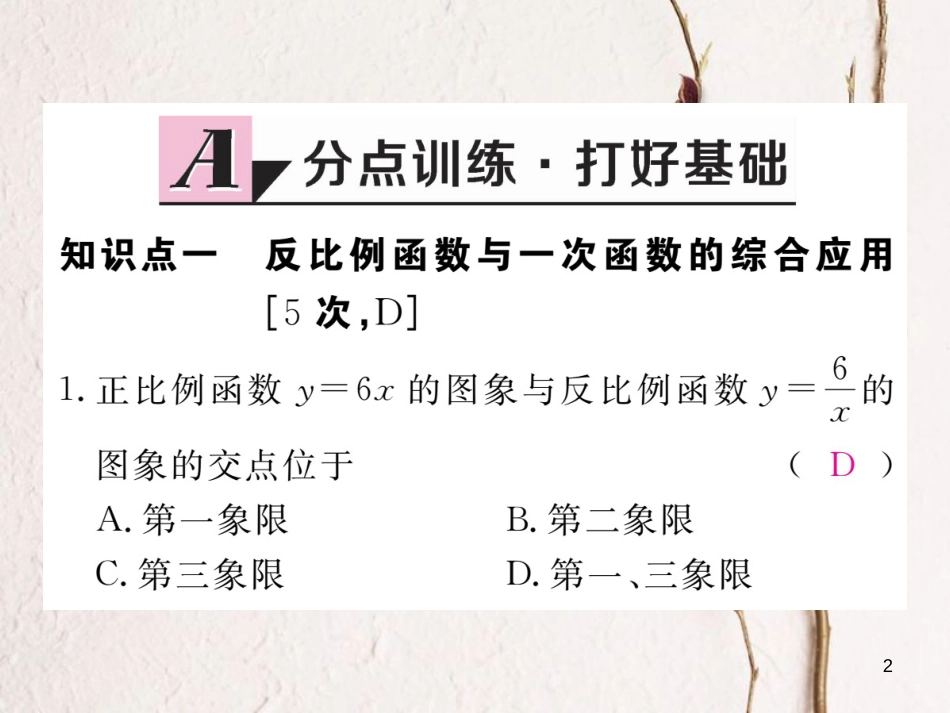 A 分点训练 · 打好基础

知识点一　反比例函数与一次函数的综合应用 [5 次,D]

1. 正比例函数 $y=6x$ 的图象与反比例函数 $y=\frac{6}{x}$ 的图象的交点位于　( D )

A. 第一象限　B. 第二象限

C. 第三象限　D. 第一、三象限

2